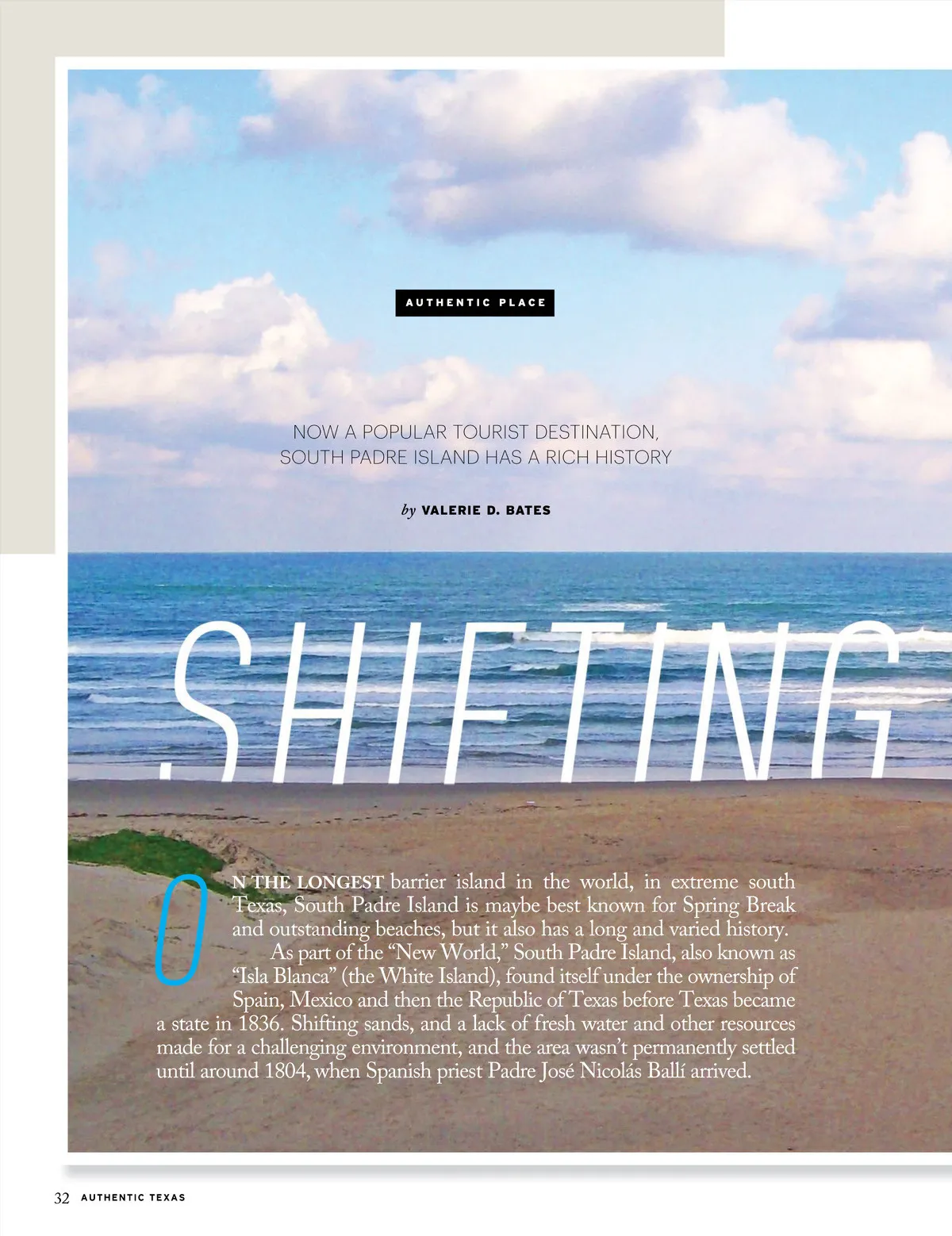 AUTHENTIC PLACE

NOW A POPULAR TOURIST DESTINATION, SOUTH PADRE ISLAND HAS A RICH HISTORY

by VALERIE D. BATES

SHIFTING

ON THE LONGEST barrier island in the world, in extreme south Texas, South Padre Island is maybe best known for Spring Break and outstanding beaches, but it also has a long and varied history.

As part of the "New World," South Padre Island, also known as "Isla Blanca" (the White Island), found itself under the ownership of Spain, Mexico and then the Republic of Texas before Texas became a state in 1836. Shifting sands, and a lack of fresh water and other resources made for a challenging environment, and the area wasn't permanently settled until around 1804, when Spanish priest Padre José Nicolás Ballí arrived.

32 AUTHENTIC TEXAS